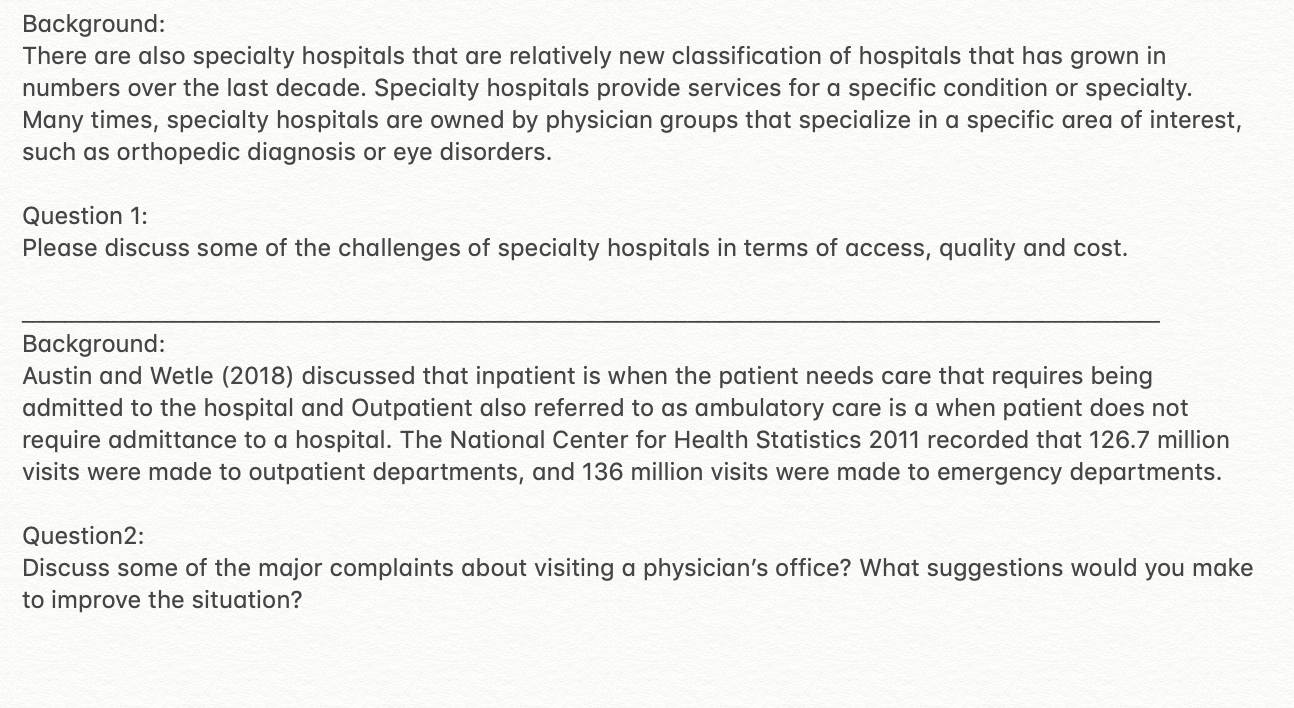 Background:
There are also specialty hospitals that are relatively new classification of hospitals that has grown in numbers over the last decade. Specialty hospitals provide services for a specific condition or specialty. Many times, specialty hospitals are owned by physician groups that specialize in a specific area of interest, such as orthopedic diagnosis or eye disorders.

Question 1:
Please discuss some of the challenges of specialty hospitals in terms of access, quality and cost.

Background:
Austin and Wetle (2018) discussed that inpatient is when the patient needs care that requires being admitted to the hospital and Outpatient also referred to as ambulatory care is a when patient does not require admittance to a hospital. The National Center for Health Statistics 2011 recorded that 126.7 million visits were made to outpatient departments, and 136 million visits were made to emergency departments.

Question2:
Discuss some of the major complaints about visiting a physician's office? What suggestions would you make to improve the situation?